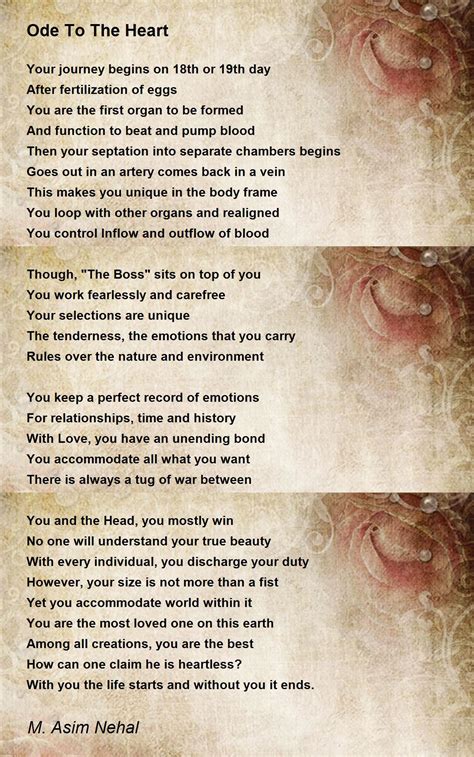 Ode To The Heart

Your journey begins on 18th or 19th day
After fertilization of eggs
You are the first organ to be formed
And function to beat and pump blood
Then your septation into separate chambers begins
Goes out in an artery comes back in a vein
This makes you unique in the body frame
You loop with other organs and realigned
You control Inflow and outflow of blood

Though, "The Boss" sits on top of you
You work fearlessly and carefree
Your selections are unique
The tenderness, the emotions that you carry
Rules over the nature and environment

You keep a perfect record of emotions
For relationships, time and history
With Love, you have an unending bond
You accommodate all what you want
There is always a tug of war between

You and the Head, you mostly win
No one will understand your true beauty
With every individual, you discharge your duty
However, your size is not more than a fist
Yet you accommodate world within it
You are the most loved one on this earth
Among all creations, you are the best
How can one claim he is heartless?
With you the life starts and without you it ends.

M. Asim Nehal